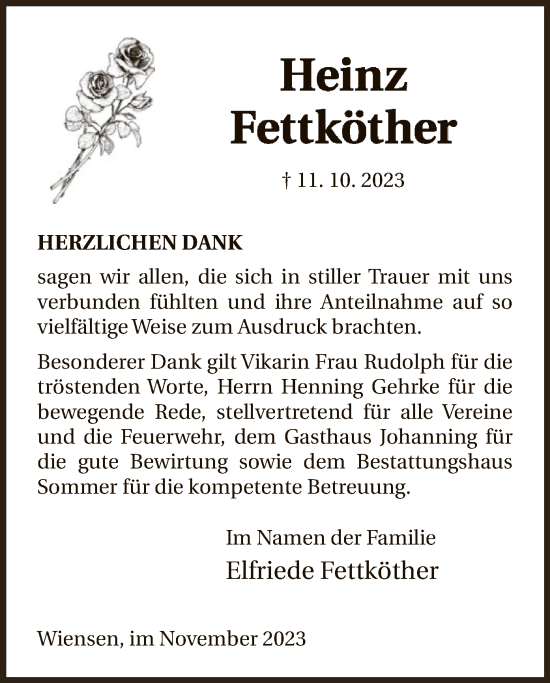 Heinz Fettköther

† 11. 10. 2023

HERZLICHEN DANK

sagen wir allen, die sich in stiller Trauer mit uns verbunden fühlten und ihre Anteilnahme auf so vielfältige Weise zum Ausdruck brachten.

Besonderer Dank gilt Vikarin Frau Rudolph für die tröstenden Worte, Herrn Henning Gehrke für die bewegende Rede, stellvertretend für alle Vereine und die Feuerwehr, dem Gasthaus Johanning für die gute Bewirtung sowie dem Bestattungshaus Sommer für die kompetente Betreuung.

Im Namen der Familie
Elfriede Fettköther

Wiensen, im November 2023